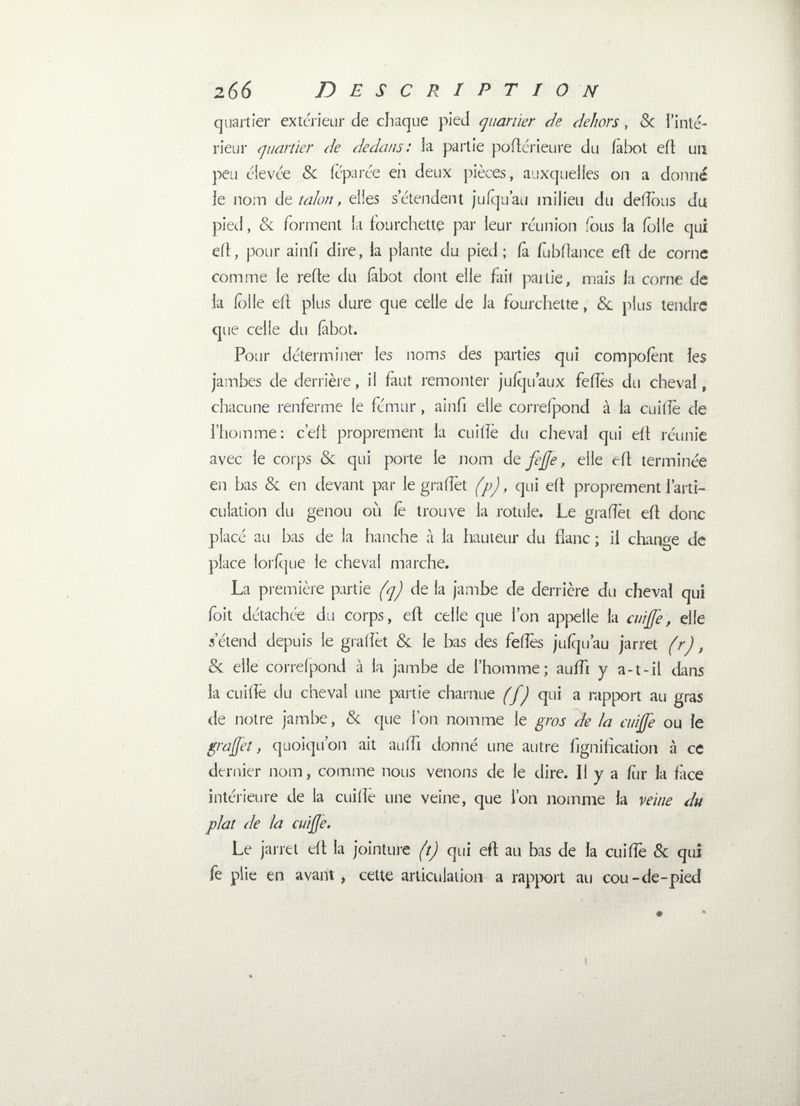 266 DESCRIPTION

quartier extérieur de chaque pied quartier de dehors, & l'intérieur quartier de dedans: la partie poſtérieure du ſabot eſt un peu élevée & ſéparée en deux pièces, auxquelles on a donné le nom de talon, elles s'étendent juſqu'au milieu du deſſous du pied, & forment la fourchette par leur réunion ſous la ſolle qui eſt, pour ainſi dire, la plante du pied; ſa ſubſtance eſt de corne comme le reſte du ſabot dont elle fait partie, mais la corne de la ſolle eſt plus dure que celle de la fourchette, & plus tendre que celle du ſabot.

Pour déterminer les noms des parties qui compoſent les jambes de derrière, il faut remonter juſqu'aux feſſes du cheval, chacune renferme le fémur, ainſi elle correſpond à la cuiſſe de l'homme: c'eſt proprement la cuiſſe du cheval qui eſt réunie avec le corps & qui porte le nom de feſſe, elle eſt terminée en bas & en devant par le graſſet (p), qui eſt proprement l'articulation du genou où ſe trouve la rotule. Le graſſet eſt donc placé au bas de la hanche à la hauteur du flanc; il change de place lorſque le cheval marche.

La première partie (q) de la jambe de derrière du cheval qui ſoit détachée du corps, eſt celle que l'on appelle la cuiſſe, elle s'étend depuis le graſſet & le bas des feſſes juſqu'au jarret (r), & elle correſpond à la jambe de l'homme; auſſi y a-t-il dans la cuiſſe du cheval une partie charnue (ſ) qui a rapport au gras de notre jambe, & que l'on nomme le gros de la cuiſſe ou le graſſet, quoiqu'on ait auſſi donné une autre ſignification à ce dernier nom, comme nous venons de le dire. Il y a ſur la face intérieure de la cuiſſe une veine, que l'on nomme la veine du plat de la cuiſſe.

Le jarret eſt la jointure (t) qui eſt au bas de la cuiſſe & qui ſe plie en avant, cette articulation a rapport au cou-de-pied